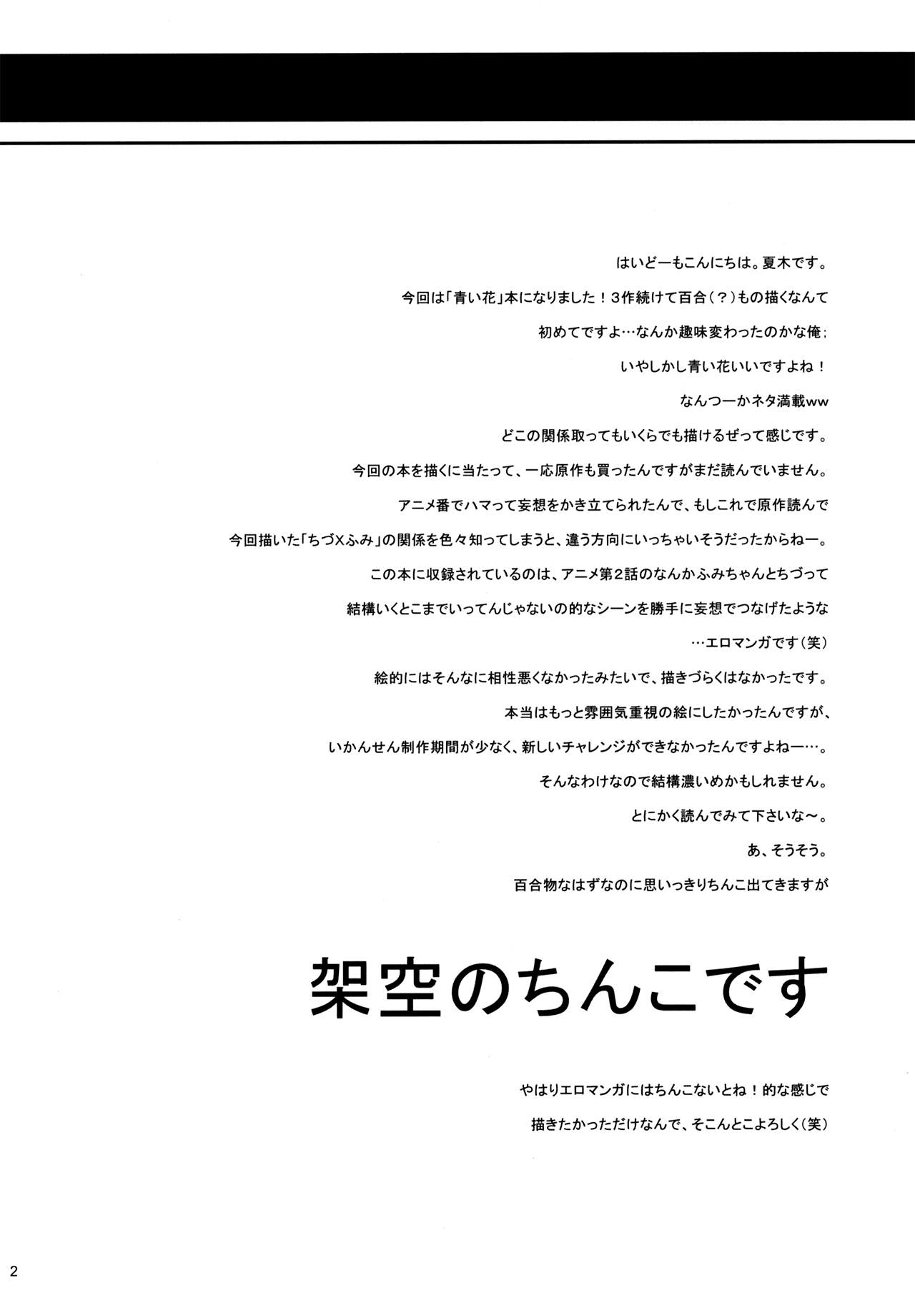 はいどーもこんにちは。夏木です。

今回は「青い花」本になりました！3作続けて百合（？）もの描くなんて

初めてですよ…なんか趣味変わったのかな俺；

いやしかし青い花いいですよね！

なんつーかネタ満載ww

どこの関係取ってもいくらでも描けるぜって感じです。

今回の本を描くに当たって、一応原作も買ったんですがまだ読んでいません。

アニメ番でハマって妄想をかき立てられたんで、もしこれで原作読んで

今回描いた「ちづXふみ」の関係を色々知ってしまうと、違う方向にいっちゃいそうだったからねー。

この本に収録されているのは、アニメ第2話のなんかふみちゃんとちづって

結構いくとこまでいってんじゃないの的なシーンを勝手に妄想でつなげたような

…エロマンガです（笑）

絵的にはそんなに相性悪くなかったみたいで、描きづらくはなかったです。

本当はもっと雰囲気重視の絵にしたかったんですが、

いかんせん制作期間が少なく、新しいチャレンジができなかったんですよねー…。

そんなわけなので結構濃いめかもしれません。

とにかく読んでみて下さいな～。

あ、そうそう。

百合物なはずなのに思いっきりちんこ出てきますが

架空のちんこです

やはりエロマンガにはちんこないとね！的な感じで

描きたかっただけなんで、そこんとこよろしく（笑）

2